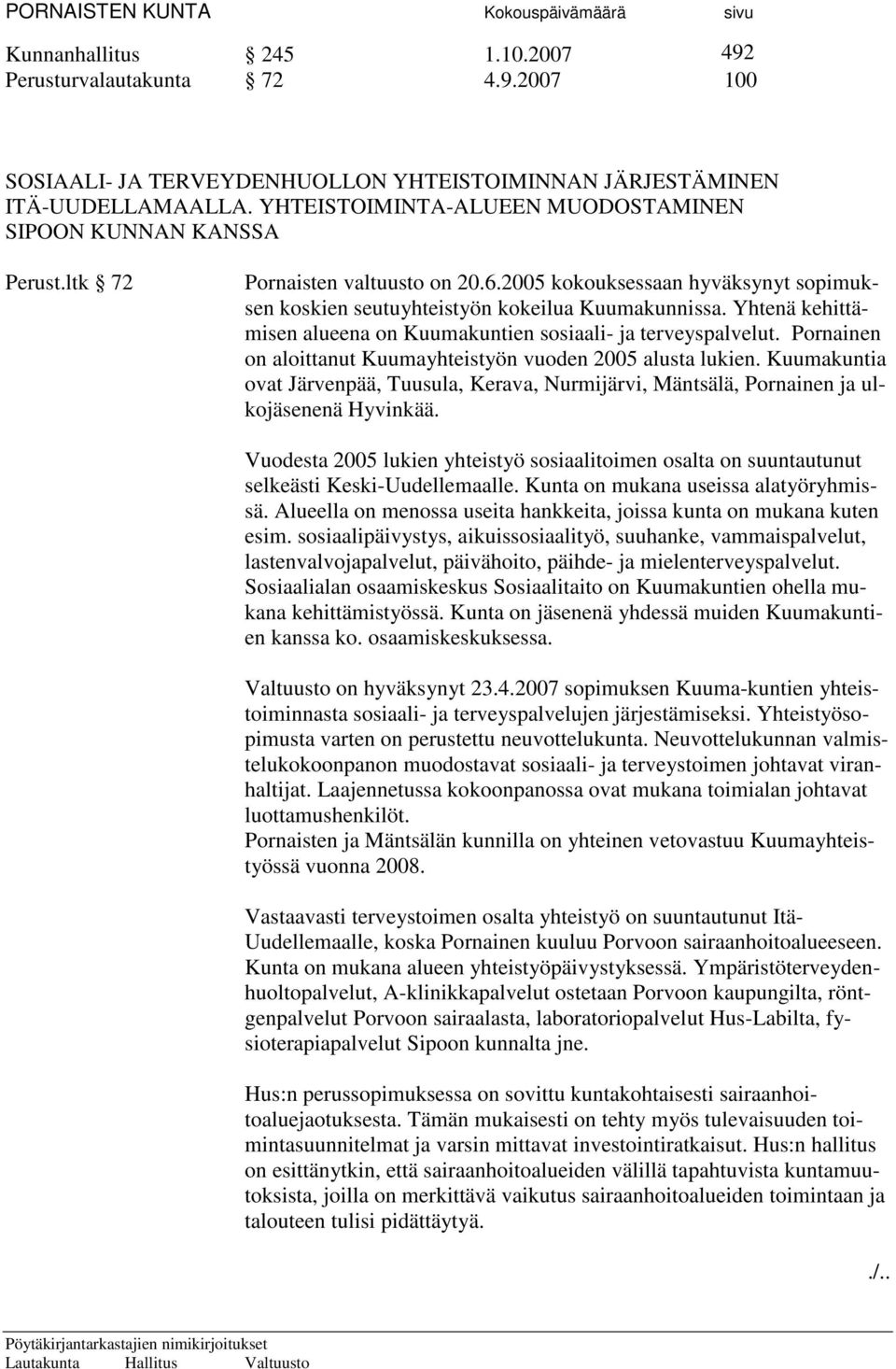 PORNAISTEN KUNTA Kokouspäivämäärä sivu

Kunnanhallitus § 245 1.10.2007 492
Perusturvalautakunta § 72 4.9.2007 100

SOSIAALI- JA TERVEYDENHUOLLON YHTEISTOIMINNAN JÄRJESTÄMINEN ITÄ-UUDELLAMAALLA. YHTEISTOIMINTA-ALUEEN MUODOSTAMINEN SIPOON KUNNAN KANSSA

Perust.ltk § 72

Pornaisten valtuusto on 20.6.2005 kokouksessaan hyväksynyt sopimuksen koskien seutuyhteistyön kokeilua Kuumakunnissa. Yhtenä kehittämisen alueena on Kuumakuntien sosiaali- ja terveyspalvelut. Pornainen on aloittanut Kuumayhteistyön vuoden 2005 alusta lukien. Kuumakuntia ovat Järvenpää, Tuusula, Kerava, Nurmijärvi, Mäntsälä, Pornainen ja ulkojäsenenä Hyvinkää.

Vuodesta 2005 lukien yhteistyö sosiaalitoimen osalta on suuntautunut selkeästi Keski-Uudellemaalle. Kunta on mukana useissa alatyöryhmissä. Alueella on menossa useita hankkeita, joissa kunta on mukana kuten esim. sosiaalipäivystys, aikuissosiaalityö, suuhanke, vammaispalvelut, lastenvalvojapalvelut, päivähoito, päihde- ja mielenterveyspalvelut. Sosiaalialan osaamiskeskus Sosiaalitaito on Kuumakuntien ohella mukana kehittämistyössä. Kunta on jäsenenä yhdessä muiden Kuumakuntien kanssa ko. osaamiskeskuksessa.

Valtuusto on hyväksynyt 23.4.2007 sopimuksen Kuuma-kuntien yhteistoiminnasta sosiaali- ja terveyspalvelujen järjestämiseksi. Yhteistyösopimusta varten on perustettu neuvottelukunta. Neuvottelukunnan valmistelukokoonpanon muodostavat sosiaali- ja terveystoimen johtavat viranhaltijat. Laajennetussa kokoonpanossa ovat mukana toimialan johtavat luottamushenkilöt.
Pornaisten ja Mäntsälän kunnilla on yhteinen vetovastuu Kuumayhteistyössä vuonna 2008.

Vastaavasti terveystoimen osalta yhteistyö on suuntautunut Itä-Uudellemaalle, koska Pornainen kuuluu Porvoon sairaanhoitoalueeseen. Kunta on mukana alueen yhteistyöpäivystyksessä. Ympäristöterveydenhuoltopalvelut, A-klinikkapalvelut ostetaan Porvoon kaupungilta, röntgenpalvelut Porvoon sairaalasta, laboratoriopalvelut Hus-Labilta, fysioterapiapalvelut Sipoon kunnalta jne.

Hus:n perussopimuksessa on sovittu kuntakohtaisesti sairaanhoitoaluejaotuksesta. Tämän mukaisesti on tehty myös tulevaisuuden toimintasuunnitelmat ja varsin mittavat investointiratkaisut. Hus:n hallitus on esittänytkin, että sairaanhoitoalueiden välillä tapahtuvista kuntamuutoksista, joilla on merkittävä vaikutus sairaanhoitoalueiden toimintaan ja talouteen tulisi pidättäytyä.

./..

Pöytäkirjantarkastajien nimikirjoitukset
Lautakunta Hallitus Valtuusto